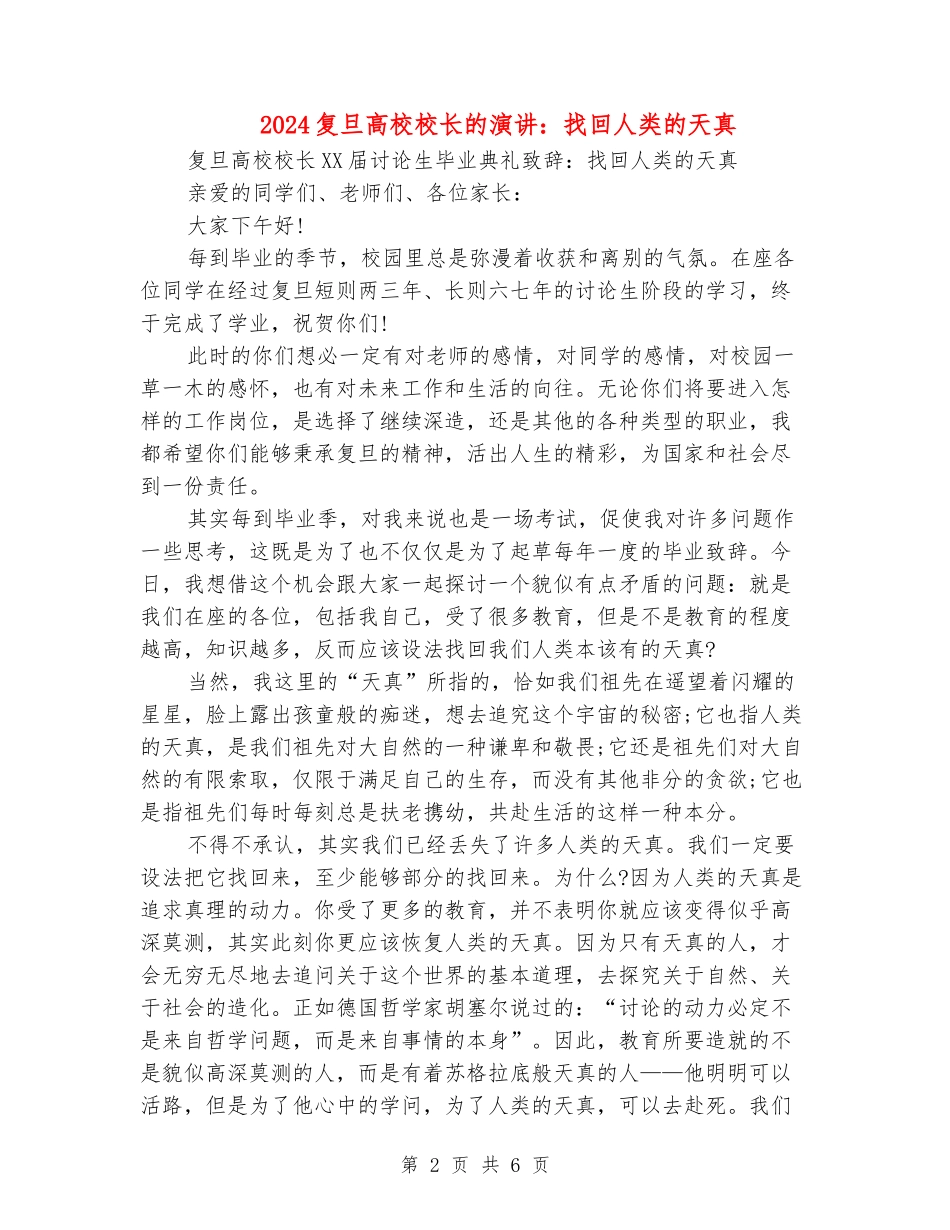 2024复旦高校校长的演讲：找回人类的天真

复旦高校校长XX届讨论生毕业典礼致辞：找回人类的天真

亲爱的同学们、老师们、各位家长：

大家下午好!

每到毕业的季节，校园里总是弥漫着收获和离别的气氛。在座各位同学在经过复旦短则两三年、长则六七年的讨论生阶段的学习，终于完成了学业，祝贺你们!

此时的你们想必一定有对老师的感情，对同学的感情，对校园一草一木的感怀，也有对未来工作和生活的向往。无论你们将要进入怎样的工作岗位，是选择了继续深造，还是其他的各种类型的职业，我都希望你们能够秉承复旦的精神，活出人生的精彩，为国家和社会尽到一份责任。

其实每到毕业季，对我来说也是一场考试，促使我对许多问题作一些思考，这既是为了也不仅仅是为了起草每年一度的毕业致辞。今日，我想借这个机会跟大家一起探讨一个貌似有点矛盾的问题：就是我们在座的各位，包括我自己，受了很多教育，但是不是教育的程度越高，知识越多，反而应该设法找回我们人类本该有的天真?

当然，我这里的“天真”所指的，恰如我们祖先在遥望着闪耀的星星，脸上露出孩童般的痴迷，想去追究这个宇宙的秘密;它也指人类的天真，是我们祖先对大自然的一种谦卑和敬畏;它还是祖先们对大自然的有限索取，仅限于满足自己的生存，而没有其他非分的贪欲;它也是指祖先们每时每刻总是扶老携幼，共赴生活的这样一种本分。

不得不承认，其实我们已经丢失了许多人类的天真。我们一定要设法把它找回来，至少能够部分的找回来。为什么?因为人类的天真是追求真理的动力。你受了更多的教育，并不表明你就应该变得似乎高深莫测，其实此刻你更应该恢复人类的天真。因为只有天真的人，才会无穷无尽地去追问关于这个世界的基本道理，去探究关于自然、关于社会的造化。正如德国哲学家胡塞尔说过的：“讨论的动力必定不是来自哲学问题，而是来自事情的本身”。因此，教育所要造就的不是貌似高深莫测的人，而是有着苏格拉底般天真的人——他明明可以活路，但是为了他心中的学问，为了人类的天真，可以去赴死。我们

第 2 页 共 6 页